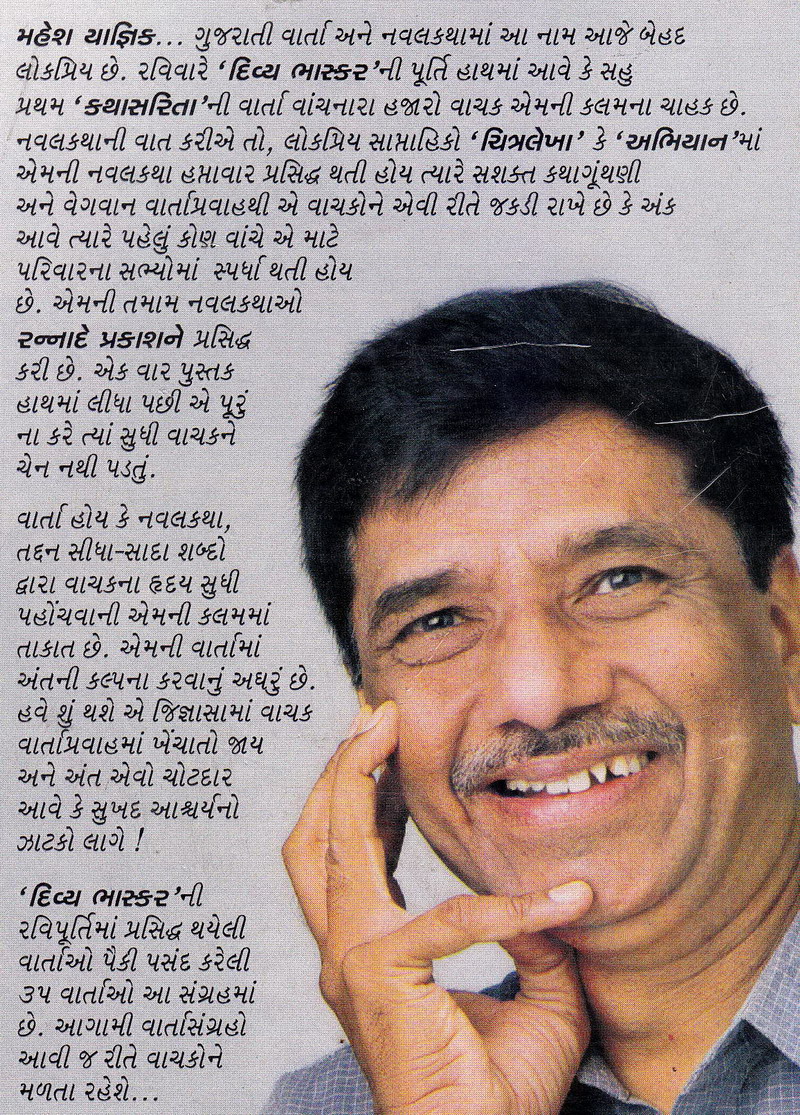 મહેશ યાજ્ઞિક... ગુજરાતી વાર્તા અને નવલકથામાં આ નામ આજે બેહદ લોકપ્રિય છે. રવિવારે 'દિવ્ય ભાસ્કર'ની પૂર્તિ હાથમાં આવે કે સહુ પ્રથમ 'કથાસરિતા'ની વાર્તા વાંચનારા હજારો વાચક એમની કલમના ચાહક છે. નવલકથાની વાત કરીએ તો, લોકપ્રિય સાપ્તાહિકો 'ચિત્રલેખા' કે 'અભિયાન'માં એમની નવલકથા હપ્તાવાર પ્રસિદ્ધ થતી હોય ત્યારે સશક્ત કથાગૂંથણી અને વેગવાન વાર્તાપ્રવાહથી એ વાચકોને એવી રીતે જકડી રાખે છે કે અંક આવે ત્યારે પહેલું કોણ વાંચે એ માટે પરિવારના સભ્યોમાં સ્પર્ધા થતી હોય છે. એમની તમામ નવલકથાઓ રન્નાદે પ્રકાશને પ્રસિદ્ધ કરી છે. એક વાર પુસ્તક હાથમાં લીધા પછી એ પૂરું ના કરે ત્યાં સુધી વાચકને ચેન નથી પડતું.

વાર્તા હોય કે નવલકથા, તદ્દન સીધા-સાદા શબ્દો દ્વારા વાચકના હૃદય સુધી પહોંચવાની એમની કલમમાં તાકાત છે. એમની વાર્તામાં અંતની કલ્પના કરવાનું અઘરું છે. હવે શું થશે એ જિજ્ઞાસામાં વાચક વાર્તાપ્રવાહમાં ખેંચાતો જાય અને અંત એવો ચોટદાર આવે કે સુખદ આશ્ચર્યનો ઝાટકો લાગે !

'દિવ્ય ભાસ્કર'ની રવિપૂર્તિમાં પ્રસિદ્ધ થયેલી વાર્તાઓ પૈકી પસંદ કરેલી ૩૫ વાર્તાઓ આ સંગ્રહમાં છે. આગામી વાર્તાસંગ્રહો આવી જ રીતે વાચકોને મળતા રહેશે...